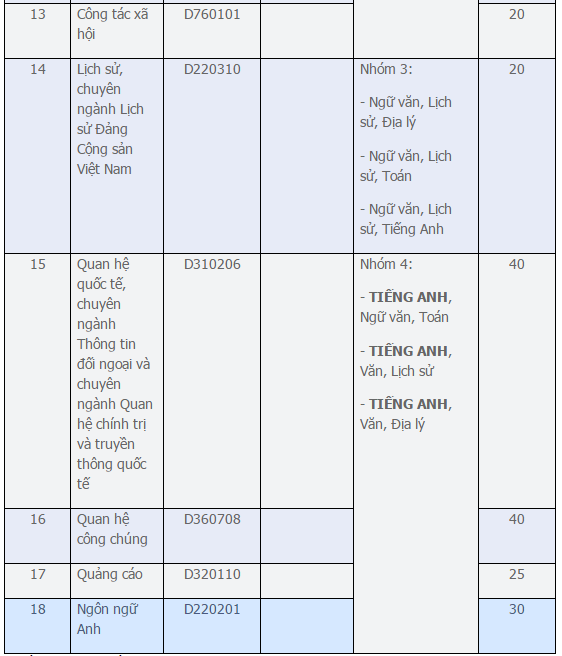 | 13 | Công tác xã hội | D760101 | | | 20 |
|---|---|---|---|---|---|
| 14 | Lịch sử, chuyên ngành Lịch sử Đảng Cộng sản Việt Nam | D220310 | | Nhóm 3: - Ngữ văn, Lịch sử, Địa lý - Ngữ văn, Lịch sử, Toán - Ngữ văn, Lịch sử, Tiếng Anh | 20 |
| 15 | Quan hệ quốc tế, chuyên ngành Thông tin đối ngoại và chuyên ngành Quan hệ chính trị và truyền thông quốc tế | D310206 | | Nhóm 4: - **TIẾNG ANH**, Ngữ văn, Toán - **TIẾNG ANH**, Văn, Lịch sử - **TIẾNG ANH**, Văn, Địa lý | 40 |
| 16 | Quan hệ công chúng | D360708 | | | 40 |
| 17 | Quảng cáo | D320110 | | | 25 |
| 18 | Ngôn ngữ Anh | D220201 | | | 30 |